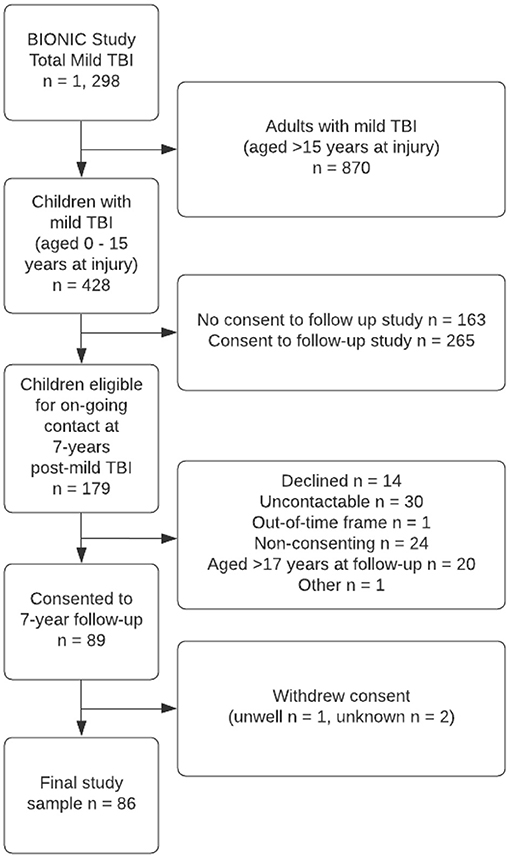 BIONIC Study
Total Mild TBI
n = 1, 298

Adults with mild TBI
(aged >15 years at injury)
n = 870

Children with mild TBI
(aged 0 - 15 years at injury)
n = 428

No consent to follow up study n = 163
Consent to follow-up study n = 265

Children eligible for on-going contact at 7-years post-mild TBI
n = 179

Declined n = 14
Uncontactable n = 30
Out-of-time frame n = 1
Non-consenting n = 24
Aged >17 years at follow-up n = 20
Other n = 1

Consented to 7-year follow-up
n = 89

Withdrew consent
(unwell n = 1, unknown n = 2)

Final study sample n = 86